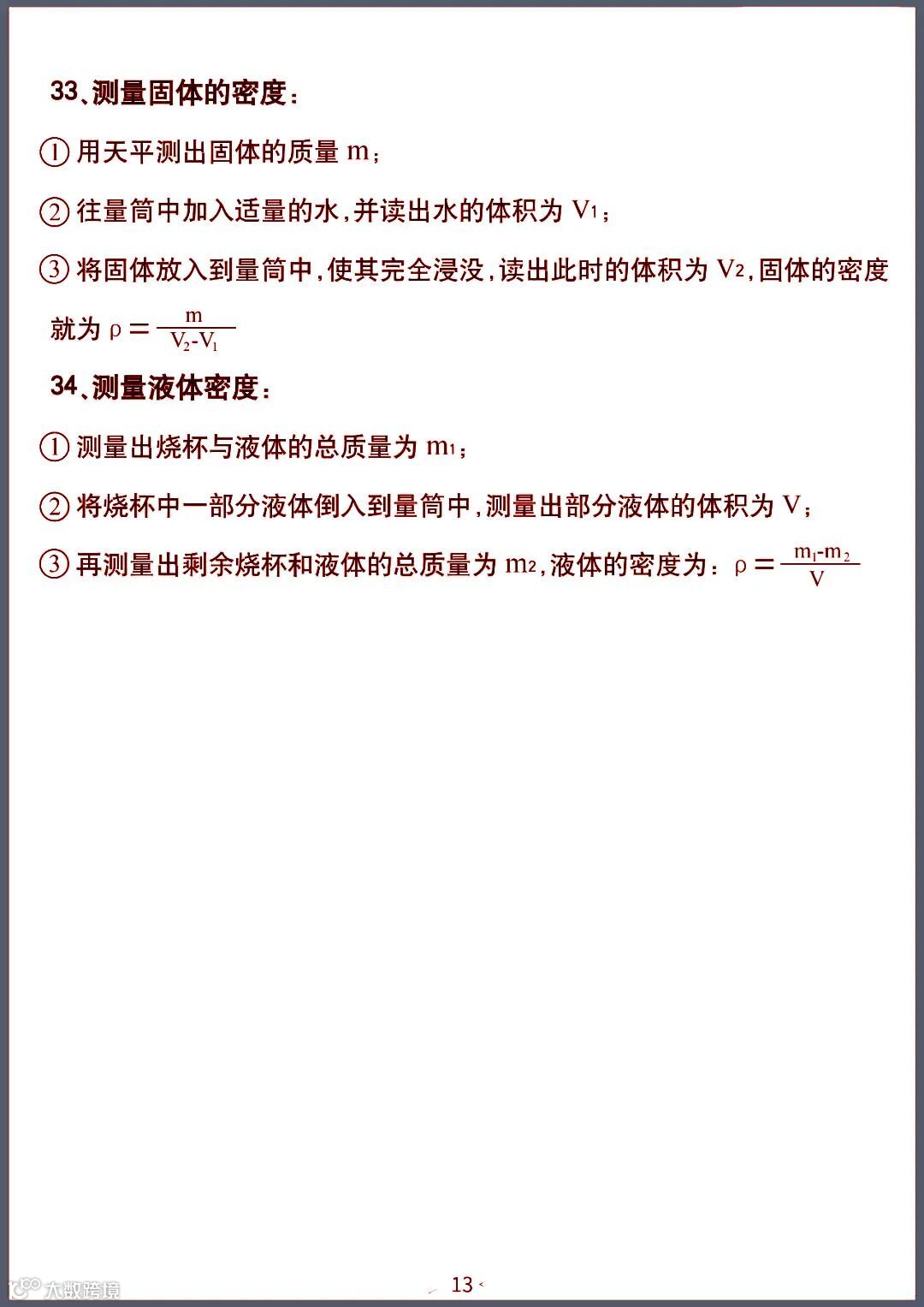 33、测量固体的密度：

①用天平测出固体的质量m；

②往量筒中加入适量的水，并读出水的体积为$V_1$；

③将固体放入到量筒中，使其完全浸没，读出此时的体积为$V_2$，固体的密度就为$\rho=\frac{m}{V_2-V_1}$

34、测量液体密度：

①测量出烧杯与液体的总质量为$m_1$；

②将烧杯中一部分液体倒入到量筒中，测量出部分液体的体积为V；

③再测量出剩余烧杯和液体的总质量为$m_2$，液体的密度为：$\rho=\frac{m_1-m_2}{V}$

13

大数跨境